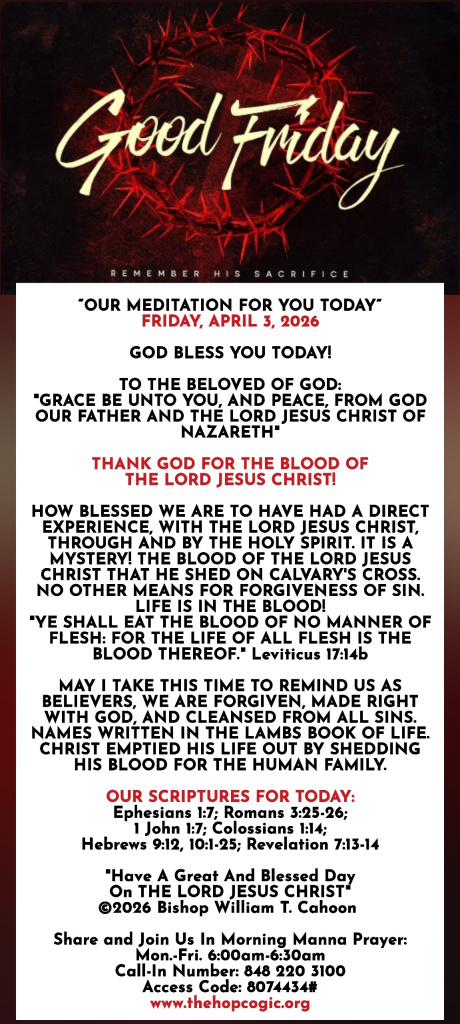 Good Friday

REMEMBER HIS SACRIFICE

"OUR MEDITATION FOR YOU TODAY"
FRIDAY, APRIL 3, 2026

GOD BLESS YOU TODAY!

TO THE BELOVED OF GOD:
"GRACE BE UNTO YOU, AND PEACE, FROM GOD OUR FATHER AND THE LORD JESUS CHRIST OF NAZARETH"

THANK GOD FOR THE BLOOD OF THE LORD JESUS CHRIST!

HOW BLESSED WE ARE TO HAVE HAD A DIRECT EXPERIENCE, WITH THE LORD JESUS CHRIST, THROUGH AND BY THE HOLY SPIRIT. IT IS A MYSTERY! THE BLOOD OF THE LORD JESUS CHRIST THAT HE SHED ON CALVARY'S CROSS. NO OTHER MEANS FOR FORGIVENESS OF SIN. LIFE IS IN THE BLOOD!
"YE SHALL EAT THE BLOOD OF NO MANNER OF FLESH: FOR THE LIFE OF ALL FLESH IS THE BLOOD THEREOF." Leviticus 17:14b

MAY I TAKE THIS TIME TO REMIND US AS BELIEVERS, WE ARE FORGIVEN, MADE RIGHT WITH GOD, AND CLEANSED FROM ALL SINS. NAMES WRITTEN IN THE LAMBS BOOK OF LIFE. CHRIST EMPTIED HIS LIFE OUT BY SHEDDING HIS BLOOD FOR THE HUMAN FAMILY.

OUR SCRIPTURES FOR TODAY:
Ephesians 1:7; Romans 3:25-26;
1 John 1:7; Colossians 1:14;
Hebrews 9:12, 10:1-25; Revelation 7:13-14

"Have A Great And Blessed Day
On THE LORD JESUS CHRIST"
©2026 Bishop William T. Cahoon

Share and Join Us In Morning Manna Prayer:
Mon.-Fri. 6:00am-6:30am
Call-In Number: 848 220 3100
Access Code: 8074434#
www.thehopcogic.org